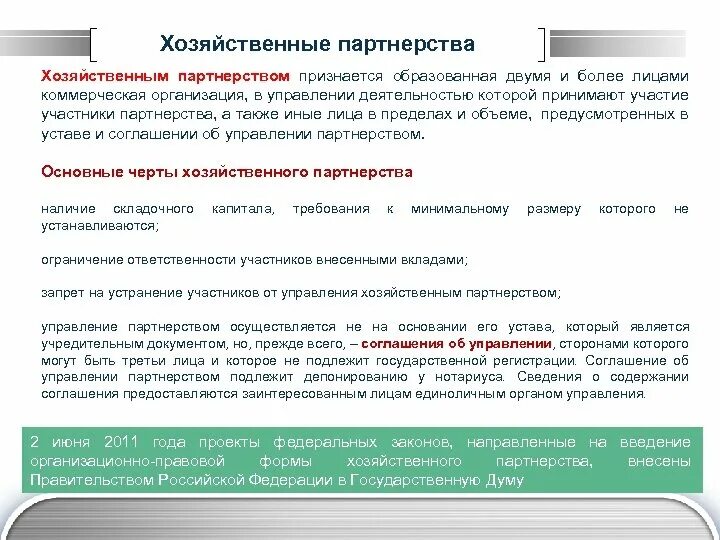 Хозяйственные партнерства

Хозяйственным партнерством признается образованная двумя и более лицами коммерческая организация, в управлении деятельностью которой принимают участие участники партнерства, а также иные лица в пределах и объеме, предусмотренных в уставе и соглашении об управлении партнерством.

Основные черты хозяйственного партнерства

наличие складочного капитала, требования к минимальному размеру которого не устанавливаются;

ограничение ответственности участников внесенными вкладами;

запрет на устранение участников от управления хозяйственным партнерством;

управление партнерством осуществляется не на основании его устава, который является учредительным документом, но, прежде всего, – соглашения об управлении, сторонами которого могут быть третьи лица и которое не подлежит государственной регистрации. Соглашение об управлении партнерством подлежит депонированию у нотариуса. Сведения о содержании соглашения предоставляются заинтересованным лицам единоличным органом управления.

2 июня 2011 года проекты федеральных законов, направленные на введение организационно-правовой формы хозяйственного партнерства, внесены Правительством Российской Федерации в Государственную Думу